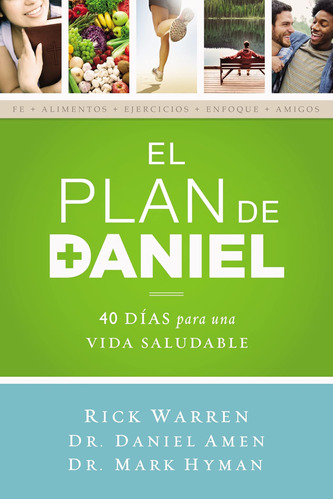 FE + ALIMENTOS + EJERCICIOS + ENFOQUE + AMIGOS

EL PLAN DE DANIEL

40 DÍAS para una VIDA SALUDABLE

RICK WARREN
DR. DANIEL AMEN
DR. MARK HYMAN